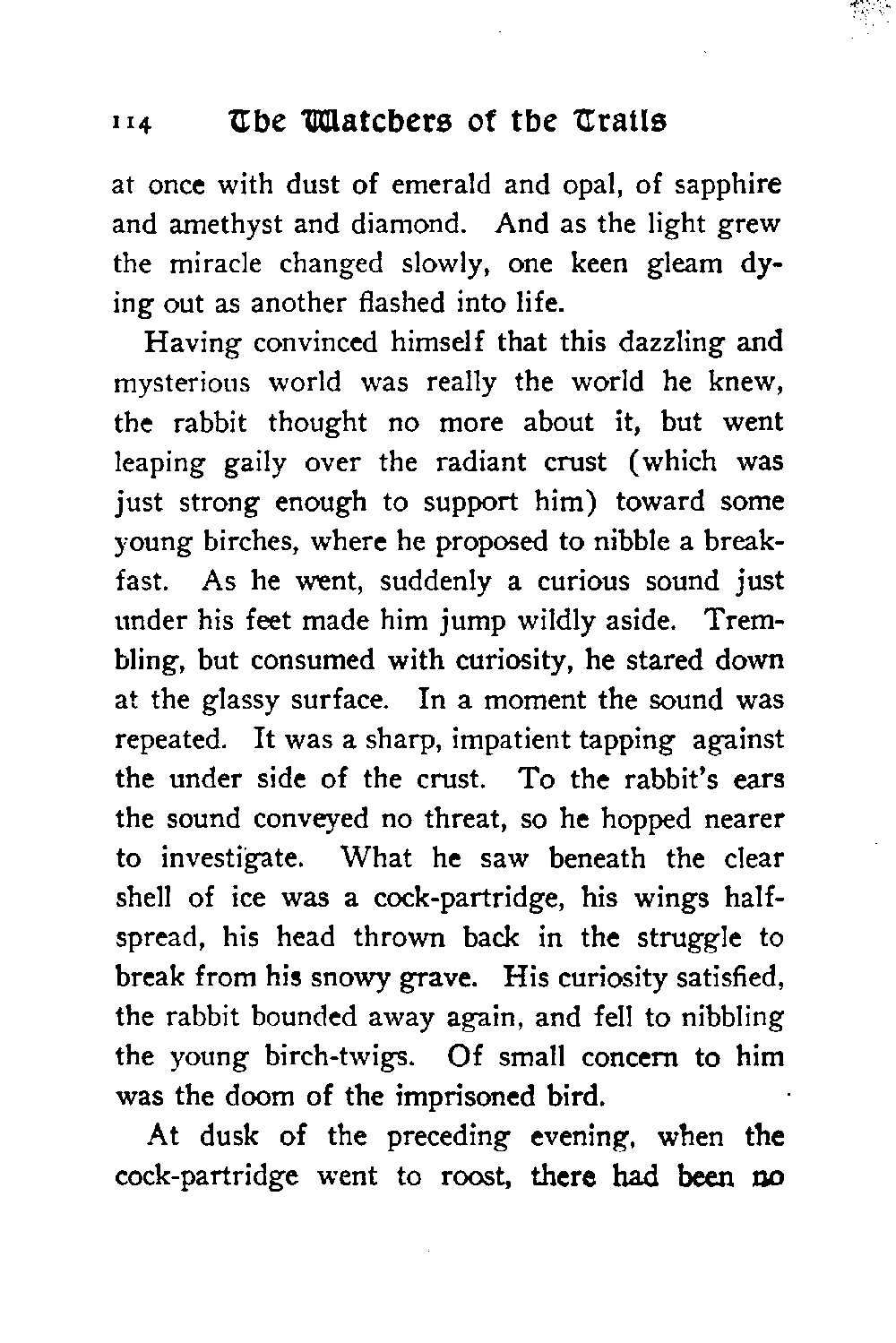 114 The Watchers of the Trails

at once with dust of emerald and opal, of sapphire and amethyst and diamond. And as the light grew the miracle changed slowly, one keen gleam dying out as another flashed into life.

Having convinced himself that this dazzling and mysterious world was really the world he knew, the rabbit thought no more about it, but went leaping gaily over the radiant crust (which was just strong enough to support him) toward some young birches, where he proposed to nibble a breakfast. As he went, suddenly a curious sound just under his feet made him jump wildly aside. Trembling, but consumed with curiosity, he stared down at the glassy surface. In a moment the sound was repeated. It was a sharp, impatient tapping against the under side of the crust. To the rabbit's ears the sound conveyed no threat, so he hopped nearer to investigate. What he saw beneath the clear shell of ice was a cock-partridge, his wings half-spread, his head thrown back in the struggle to break from his snowy grave. His curiosity satisfied, the rabbit bounded away again, and fell to nibbling the young birch-twigs. Of small concern to him was the doom of the imprisoned bird.

At dusk of the preceding evening, when the cock-partridge went to roost, there had been no